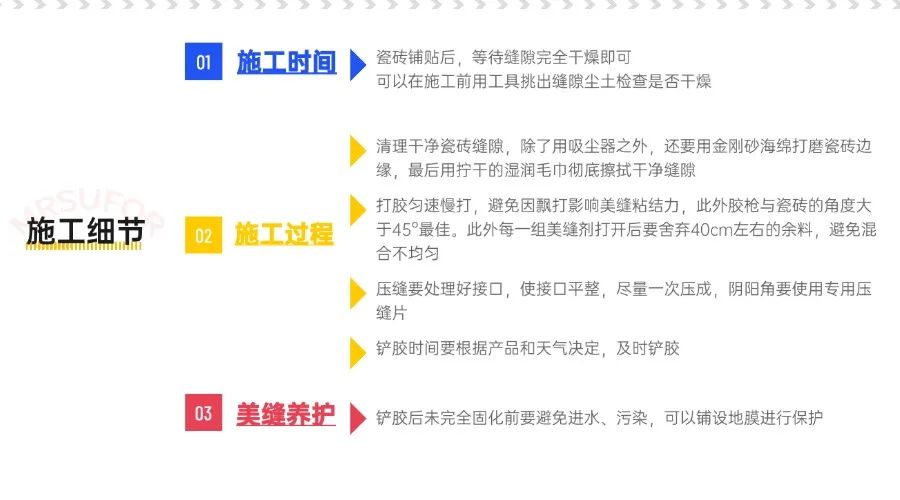 施工细节

01 施工时间

瓷砖铺贴后，等待缝隙完全干燥即可
可以在施工前用工具挑出缝隙尘土检查是否干燥

02 施工过程

清理干净瓷砖缝隙，除了用吸尘器之外，还要用金刚砂海绵打磨瓷砖边缘，最后用拧干的湿润毛巾彻底擦拭干净缝隙

打胶匀速慢打，避免因飘打影响美缝粘结力，此外胶枪与瓷砖的角度大于45°最佳。此外每一组美缝剂打开后要舍弃40cm左右的余料，避免混合不均匀

压缝要处理好接口，使接口平整，尽量一次压成，阴阳角要使用专用压缝片

铲胶时间要根据产品和天气决定，及时铲胶

03 美缝养护

铲胶后未完全固化前要避免进水、污染，可以铺设地膜进行保护

MRSUFOR